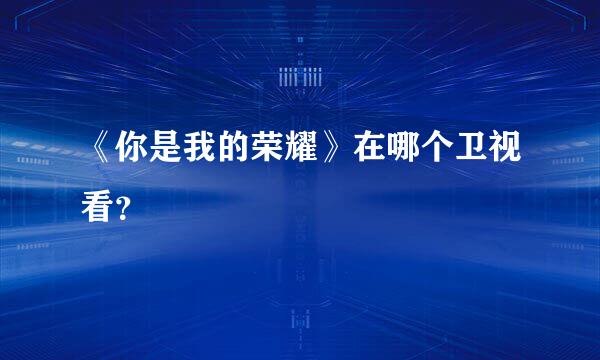 《你是我的荣耀》在哪个卫视看？